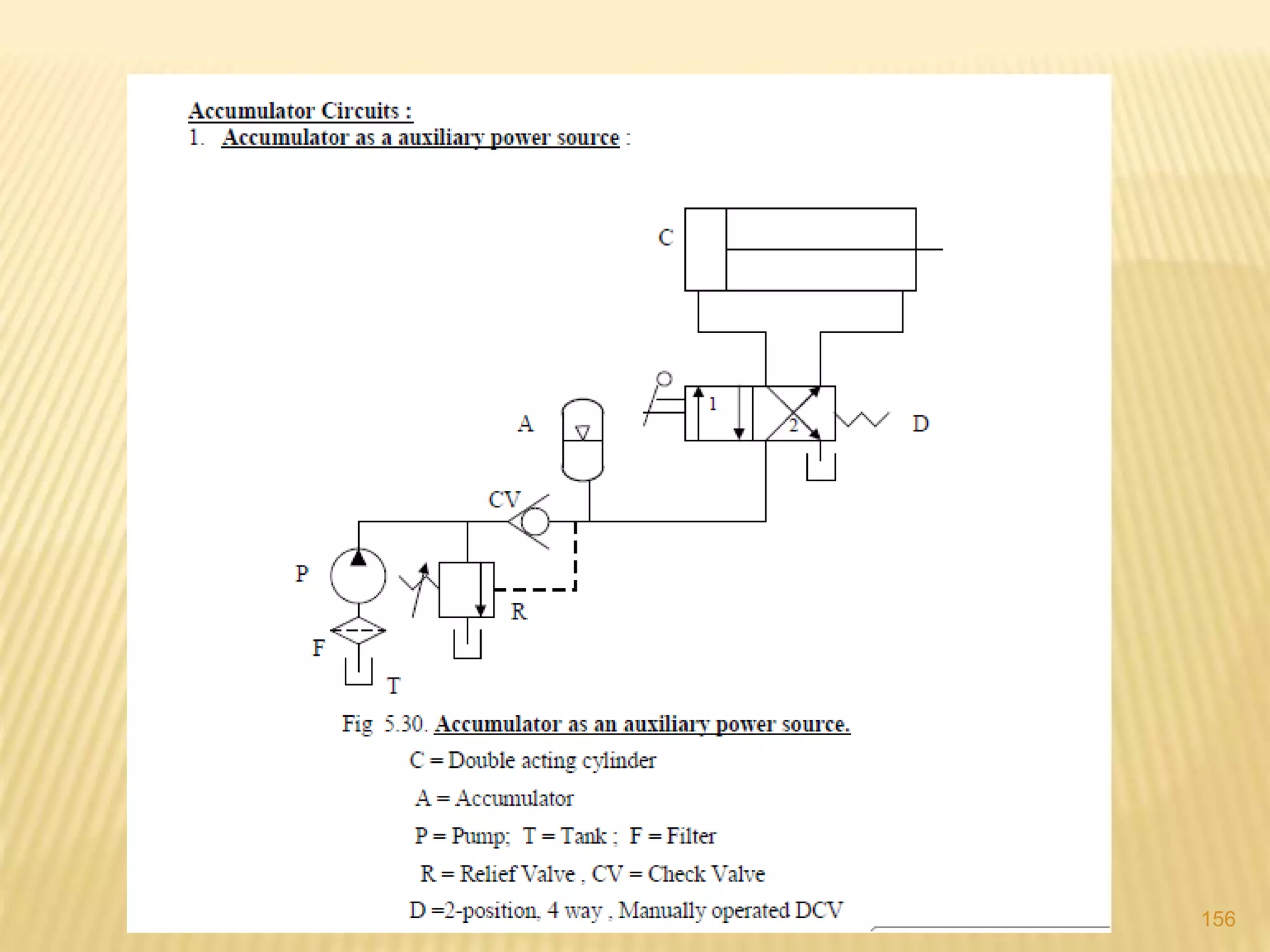 Accumulator Circuits :
1. Accumulator as a auxiliary power source :

C
A
1
2
D
CV
P
R
F
T

Fig 5.30. Accumulator as an auxiliary power source.
C = Double acting cylinder
A = Accumulator
P = Pump; T = Tank ; F = Filter
R = Relief Valve , CV = Check Valve
D =2-position, 4 way , Manually operated DCV

156